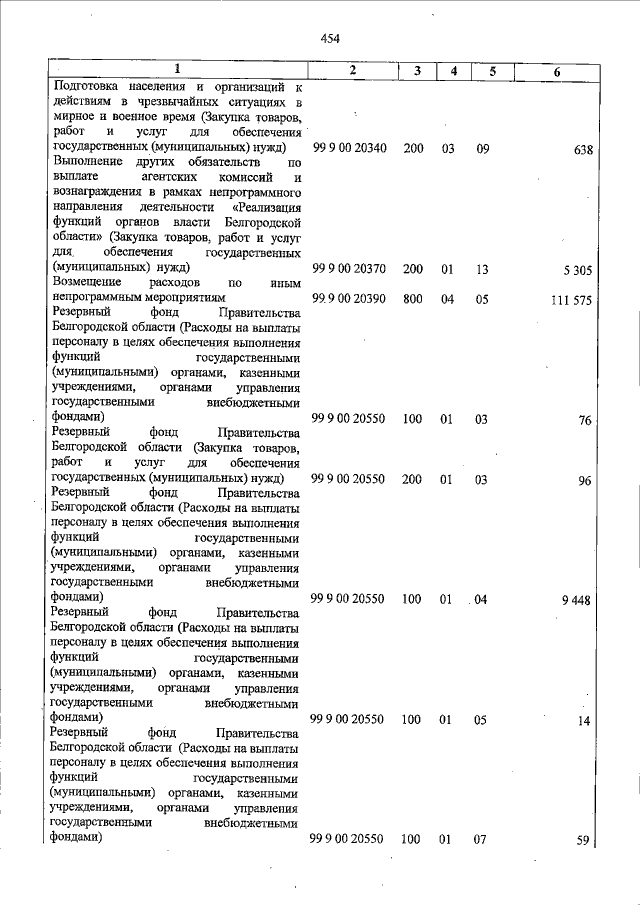 454

| 1 | 2 | 3 | 4 | 5 | 6 |
|---|---|---|---|---|---|
| Подготовка населения и организаций к действиям в чрезвычайных ситуациях в мирное и военное время (Закупка товаров, работ и услуг для обеспечения государственных (муниципальных) нужд) | 99 9 00 20340 | 200 | 03 | 09 | 638 |
| Выполнение других обязательств по выплате агентских комиссий и вознаграждения в рамках непрограммного направления деятельности «Реализация функций органов власти Белгородской области» (Закупка товаров, работ и услуг для обеспечения государственных (муниципальных) нужд) | 99 9 00 20370 | 200 | 01 | 13 | 5 305 |
| Возмещение расходов по иным непрограммным мероприятиям | 99 9 00 20390 | 800 | 04 | 05 | 111 575 |
| Резервный фонд Правительства Белгородской области (Расходы на выплаты персоналу в целях обеспечения выполнения функций государственными (муниципальными) органами, казенными учреждениями, органами управления государственными внебюджетными фондами) | 99 9 00 20550 | 100 | 01 | 03 | 76 |
| Резервный фонд Правительства Белгородской области (Закупка товаров, работ и услуг для обеспечения государственных (муниципальных) нужд) | 99 9 00 20550 | 200 | 01 | 03 | 96 |
| Резервный фонд Правительства Белгородской области (Расходы на выплаты персоналу в целях обеспечения выполнения функций государственными (муниципальными) органами, казенными учреждениями, органами управления государственными внебюджетными фондами) | 99 9 00 20550 | 100 | 01 | 04 | 9 448 |
| Резервный фонд Правительства Белгородской области (Расходы на выплаты персоналу в целях обеспечения выполнения функций государственными (муниципальными) органами, казенными учреждениями, органами управления государственными внебюджетными фондами) | 99 9 00 20550 | 100 | 01 | 05 | 14 |
| Резервный фонд Правительства Белгородской области (Расходы на выплаты персоналу в целях обеспечения выполнения функций государственными (муниципальными) органами, казенными учреждениями, органами управления государственными внебюджетными фондами) | 99 9 00 20550 | 100 | 01 | 07 | 59 |